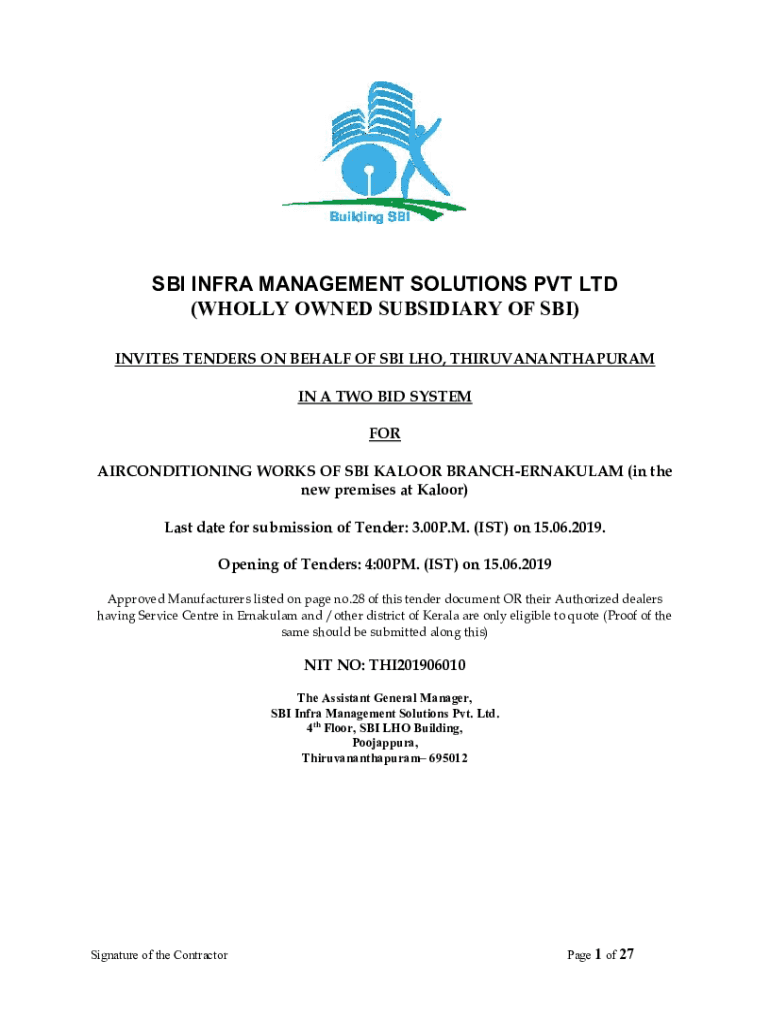 Building SBI

SBI INFRA MANAGEMENT SOLUTIONS PVT LTD
(WHOLLY OWNED SUBSIDIARY OF SBI)

INVITES TENDERS ON BEHALF OF SBI LHO, THIRUVANANTHAPURAM

IN A TWO BID SYSTEM

FOR

AIRCONDITIONING WORKS OF SBI KALOOR BRANCH-ERNAKULAM (in the new premises at Kaloor)

Last date for submission of Tender: 3.00P.M. (IST) on 15.06.2019.

Opening of Tenders: 4:00PM. (IST) on 15.06.2019

Approved Manufacturers listed on page no.28 of this tender document OR their Authorized dealers having Service Centre in Ernakulam and / other district of Kerala are only eligible to quote (Proof of the same should be submitted along this)

NIT NO: THI201906010

The Assistant General Manager,
SBI Infra Management Solutions Pvt. Ltd.
4$^{th}$ Floor, SBI LHO Building,
Poojappura,
Thiruvananthapuram– 695012

Signature of the Contractor

Page 1 of 27